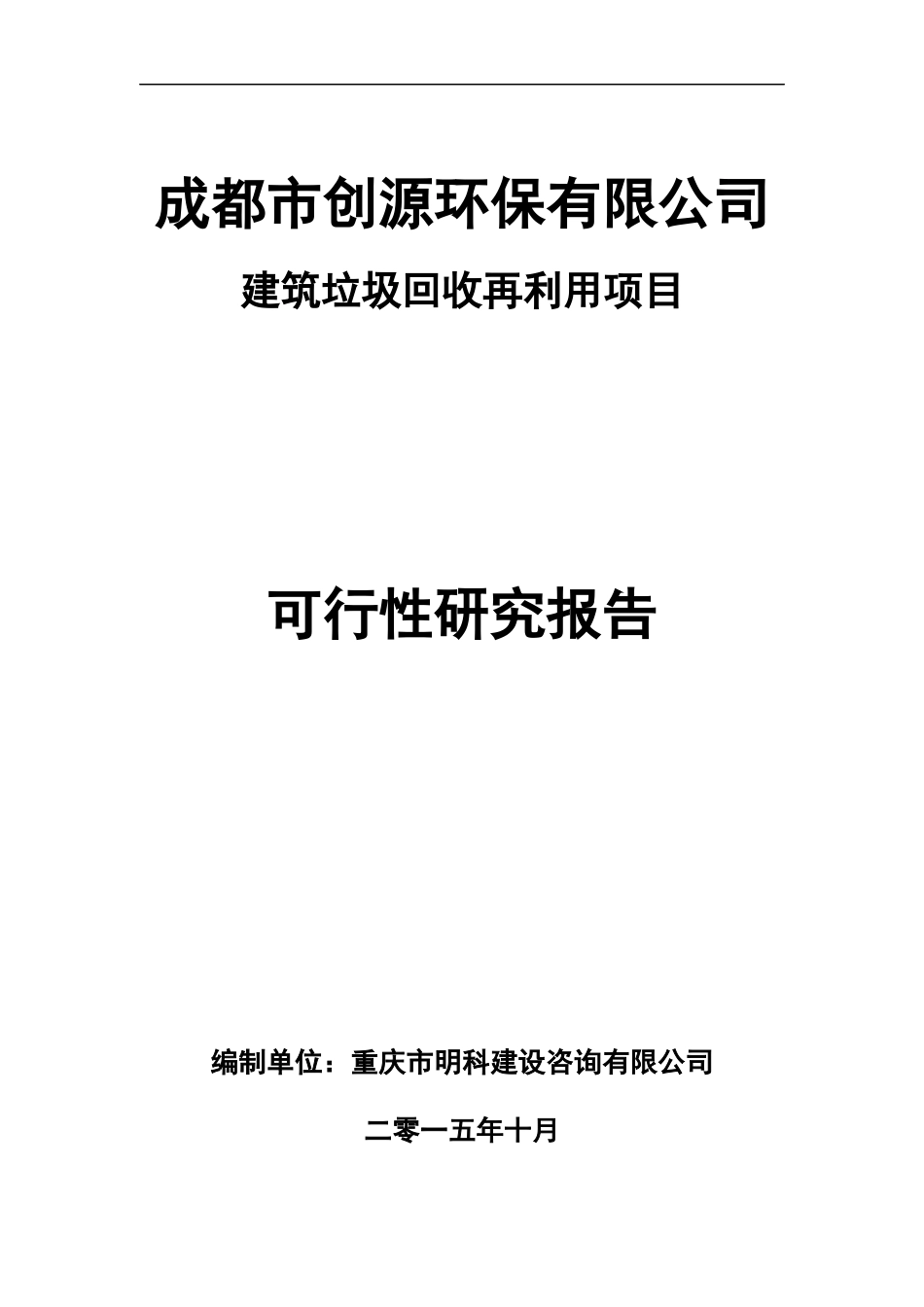 成都市创源环保有限公司

建筑垃圾回收再利用项目

可行性研究报告

编制单位：重庆市明科建设咨询有限公司

二零一五年十月